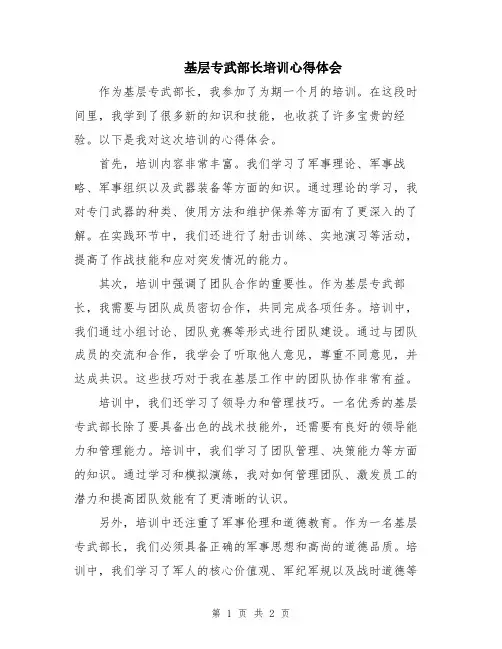 基层专武部长培训心得体会

作为基层专武部长，我参加了为期一个月的培训。在这段时间里，我学到了很多新的知识和技能，也收获了许多宝贵的经验。以下是我对这次培训的心得体会。

首先，培训内容非常丰富。我们学习了军事理论、军事战略、军事组织以及武器装备等方面的知识。通过理论的学习，我对专门武器的种类、使用方法和维护保养等方面有了更深入的了解。在实践环节中，我们还进行了射击训练、实地演习等活动，提高了作战技能和应对突发情况的能力。

其次，培训中强调了团队合作的重要性。作为基层专武部长，我需要与团队成员密切合作，共同完成各项任务。培训中，我们通过小组讨论、团队竞赛等形式进行团队建设。通过与团队成员的交流和合作，我学会了听取他人意见，尊重不同意见，并达成共识。这些技巧对于我在基层工作中的团队协作非常有益。

培训中，我们还学习了领导力和管理技巧。一名优秀的基层专武部长除了要具备出色的战术技能外，还需要有良好的领导能力和管理能力。培训中，我们学习了团队管理、决策能力等方面的知识。通过学习和模拟演练，我对如何管理团队、激发员工的潜力和提高团队效能有了更清晰的认识。

另外，培训中还注重了军事伦理和道德教育。作为一名基层专武部长，我们必须具备正确的军事思想和高尚的道德品质。培训中，我们学习了军人的核心价值观、军纪军规以及战时道德等

第 1 页 共 2 页